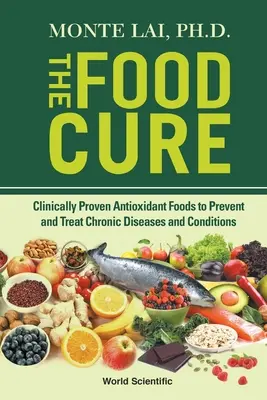 MONTE LAI, PH.D.

THE FOOD CURE

Clinically Proven Antioxidant Foods to Prevent and Treat Chronic Diseases and Conditions

World Scientific